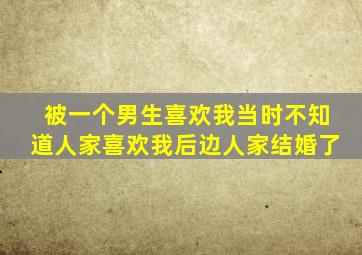 被一个男生喜欢我当时不知道人家喜欢我后边人家结婚了